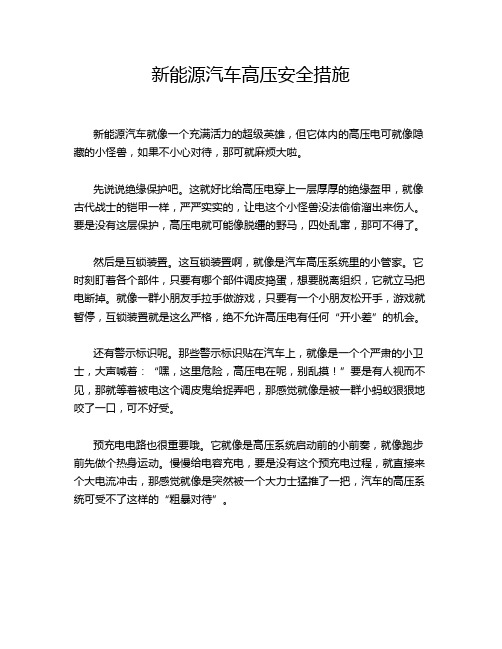 新能源汽车高压安全措施

新能源汽车就像一个充满活力的超级英雄，但它体内的高压电可就像隐藏的小怪兽，如果不小心对待，那可就麻烦大啦。

先说说绝缘保护吧。这就好比给高压电穿上一层厚厚的绝缘盔甲，就像古代战士的铠甲一样，严严实实的，让电这个小怪兽没法偷偷溜出来伤人。要是没有这层保护，高压电就可能像脱缰的野马，四处乱窜，那可不得了。

然后是互锁装置。这互锁装置啊，就像是汽车高压系统里的小管家。它时刻盯着各个部件，只要有哪个部件调皮捣蛋，想要脱离组织，它就立马把电断掉。就像一群小朋友手拉手做游戏，只要有一个小朋友松开手，游戏就暂停，互锁装置就是这么严格，绝不允许高压电有任何“开小差”的机会。

还有警示标识呢。那些警示标识贴在汽车上，就像是一个个严肃的小卫士，大声喊着：“嘿，这里危险，高压电在呢，别乱摸！”要是有人视而不见，那就等着被电这个调皮鬼给捉弄吧，那感觉就像是被一群小蚂蚁狠狠地咬了一口，可不好受。

预充电电路也很重要哦。它就像是高压系统启动前的小前奏，就像跑步前先做个热身运动。慢慢给电容充电，要是没有这个预充电过程，就直接来个大电流冲击，那感觉就像是突然被一个大力士猛推了一把，汽车的高压系统可受不了这样的“粗暴对待”。